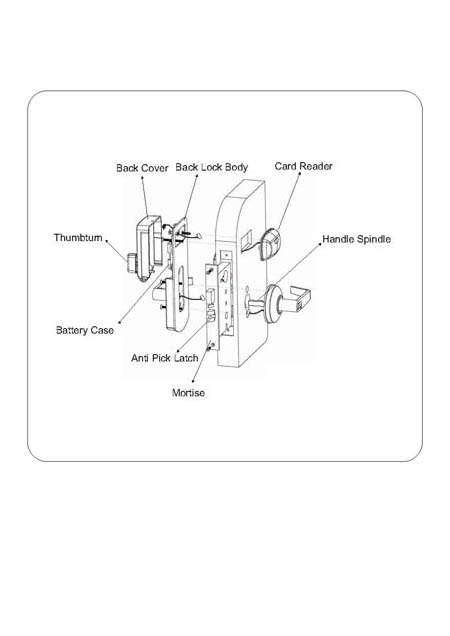 Back Cover
Back Lock Body
Card Reader
Thumbturn
Handle Spindle
Battery Case
Anti Pick Latch
Mortise